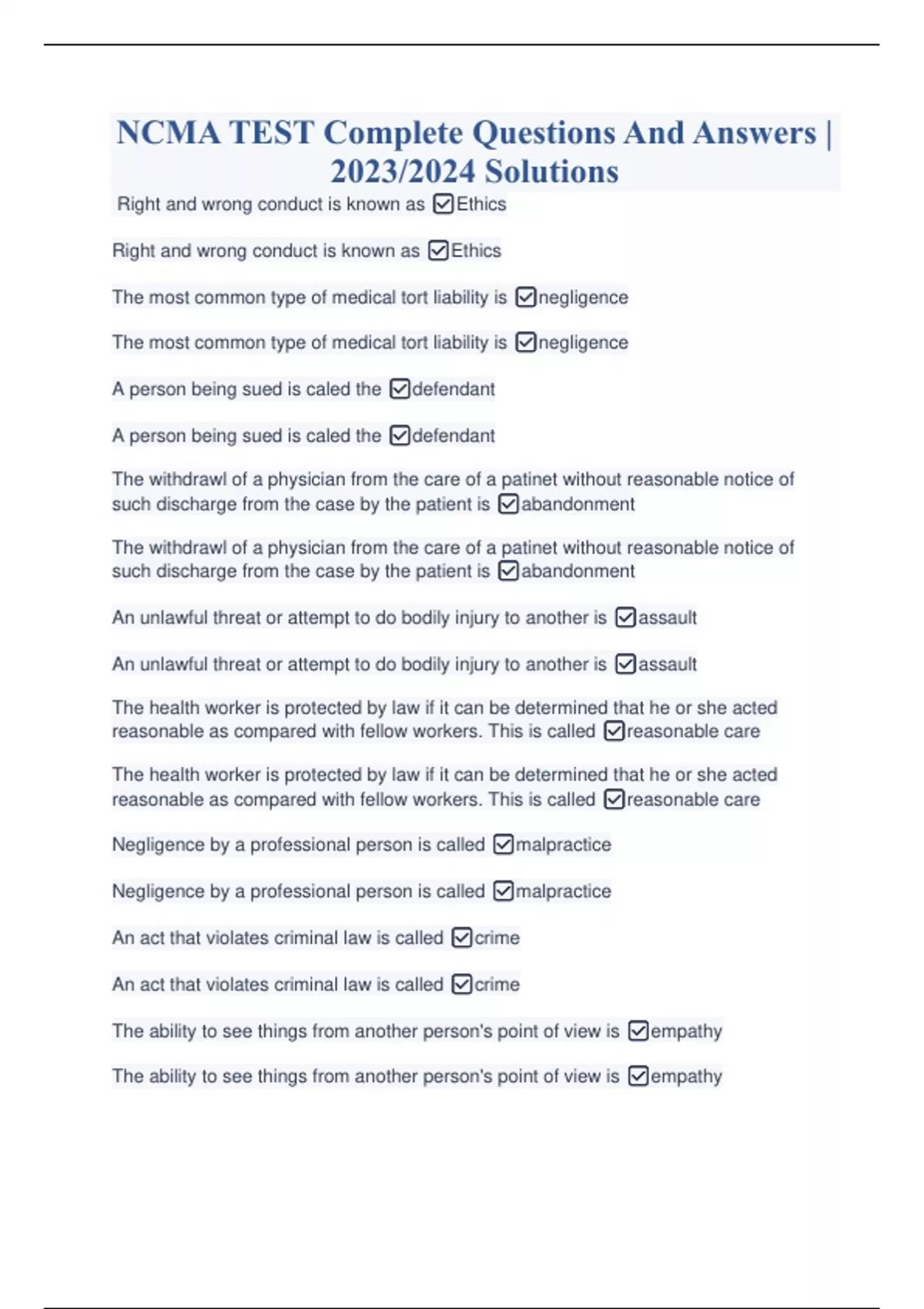 NCMA TEST Complete Questions And Answers | 2023/2024 Solutions

Right and wrong conduct is known as ☑Ethics

Right and wrong conduct is known as ☑Ethics

The most common type of medical tort liability is ☑negligence

The most common type of medical tort liability is ☑negligence

A person being sued is caled the ☑defendant

A person being sued is caled the ☑defendant

The withdrawl of a physician from the care of a patinet without reasonable notice of such discharge from the case by the patient is ☑abandonment

The withdrawl of a physician from the care of a patinet without reasonable notice of such discharge from the case by the patient is ☑abandonment

An unlawful threat or attempt to do bodily injury to another is ☑assault

An unlawful threat or attempt to do bodily injury to another is ☑assault

The health worker is protected by law if it can be determined that he or she acted reasonable as compared with fellow workers. This is called ☑reasonable care

The health worker is protected by law if it can be determined that he or she acted reasonable as compared with fellow workers. This is called ☑reasonable care

Negligence by a professional person is called ☑malpractice

Negligence by a professional person is called ☑malpractice

An act that violates criminal law is called ☑crime

An act that violates criminal law is called ☑crime

The ability to see things from another person's point of view is ☑empathy

The ability to see things from another person's point of view is ☑empathy